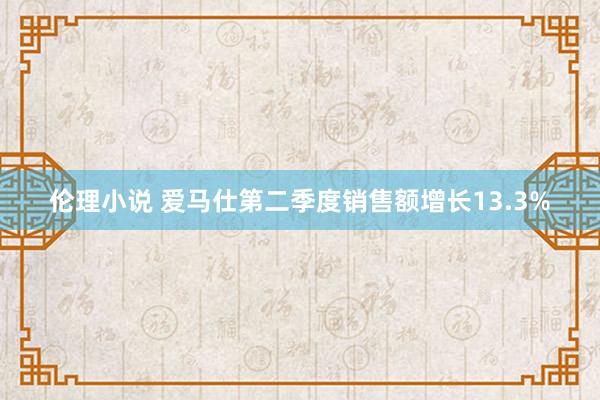 伦理小说 爱马仕第二季度销售额增长13.3%